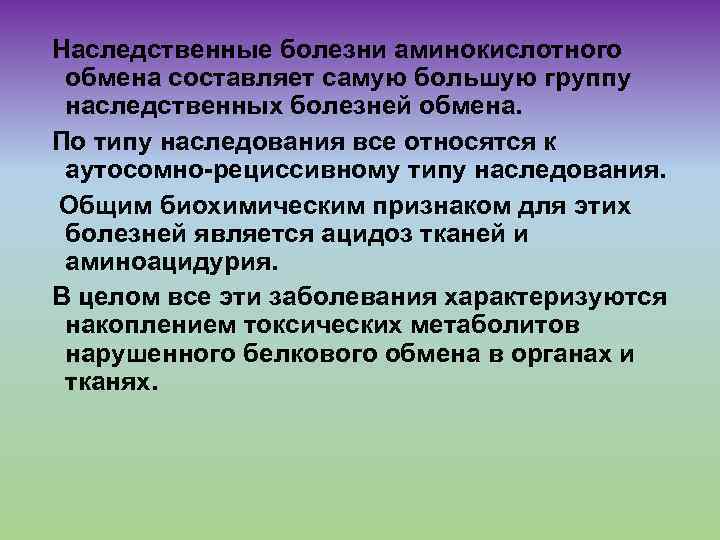 Наследственные болезни аминокислотного обмена составляет самую большую группу наследственных болезней обмена.

По типу наследования все относятся к аутосомно-рециссивному типу наследования.

Общим биохимическим признаком для этих болезней является ацидоз тканей и аминоацидурия.

В целом все эти заболевания характеризуются накоплением токсических метаболитов нарушенного белкового обмена в органах и тканях.